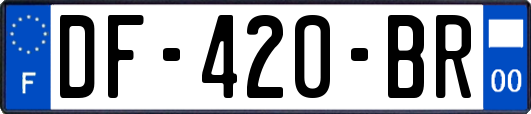 F
DF-420-BR
00